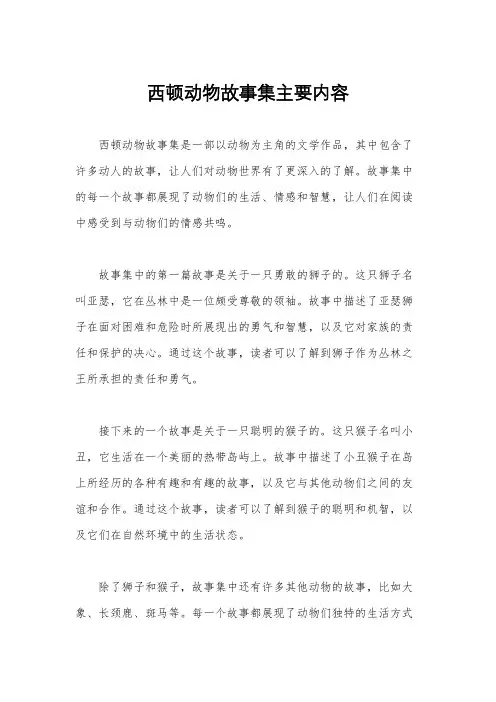 西顿动物故事集主要内容

西顿动物故事集是一部以动物为主角的文学作品，其中包含了许多动人的故事，让人们对动物世界有了更深入的了解。故事集中的每一个故事都展现了动物们的生活、情感和智慧，让人们在阅读中感受到与动物们的情感共鸣。

故事集中的第一篇故事是关于一只勇敢的狮子的。这只狮子名叫亚瑟，它在丛林中是一位颇受尊敬的领袖。故事中描述了亚瑟狮子在面对困难和危险时所展现出的勇气和智慧，以及它对家族的责任和保护的决心。通过这个故事，读者可以了解到狮子作为丛林之王所承担的责任和勇气。

接下来的一个故事是关于一只聪明的猴子的。这只猴子名叫小丑，它生活在一个美丽的热带岛屿上。故事中描述了小丑猴子在岛上所经历的各种有趣和有趣的故事，以及它与其他动物们之间的友谊和合作。通过这个故事，读者可以了解到猴子的聪明和机智，以及它们在自然环境中的生活状态。

除了狮子和猴子，故事集中还有许多其他动物的故事，比如大象、长颈鹿、斑马等。每一个故事都展现了动物们独特的生活方式